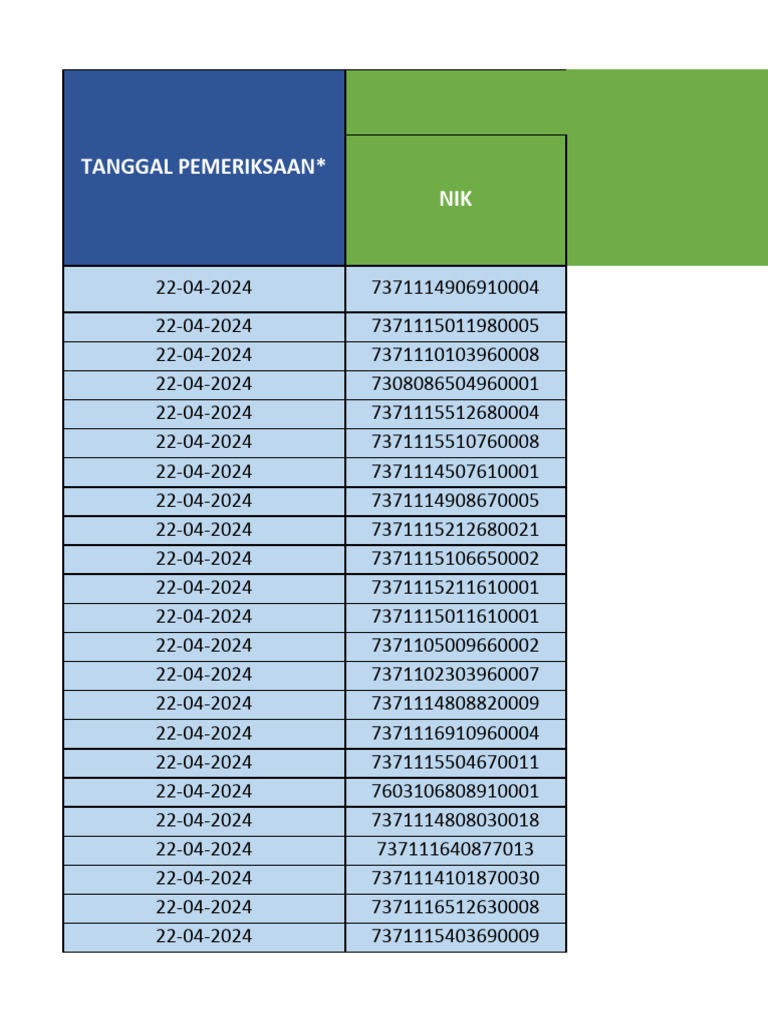 | TANGGAL PEMERIKSAAN* | NIK |
|---|---|
| 22-04-2024 | 7371114906910004 |
| 22-04-2024 | 7371115011980005 |
| 22-04-2024 | 7371110103960008 |
| 22-04-2024 | 7308086504960001 |
| 22-04-2024 | 7371115512680004 |
| 22-04-2024 | 7371115510760008 |
| 22-04-2024 | 7371114507610001 |
| 22-04-2024 | 7371114908670005 |
| 22-04-2024 | 7371115212680021 |
| 22-04-2024 | 7371115106650002 |
| 22-04-2024 | 7371115211610001 |
| 22-04-2024 | 7371115011610001 |
| 22-04-2024 | 7371105009660002 |
| 22-04-2024 | 7371102303960007 |
| 22-04-2024 | 7371114808820009 |
| 22-04-2024 | 7371116910960004 |
| 22-04-2024 | 7371115504670011 |
| 22-04-2024 | 7603106808910001 |
| 22-04-2024 | 7371114808030018 |
| 22-04-2024 | 737111640877013 |
| 22-04-2024 | 7371114101870030 |
| 22-04-2024 | 7371116512630008 |
| 22-04-2024 | 7371115403690009 |